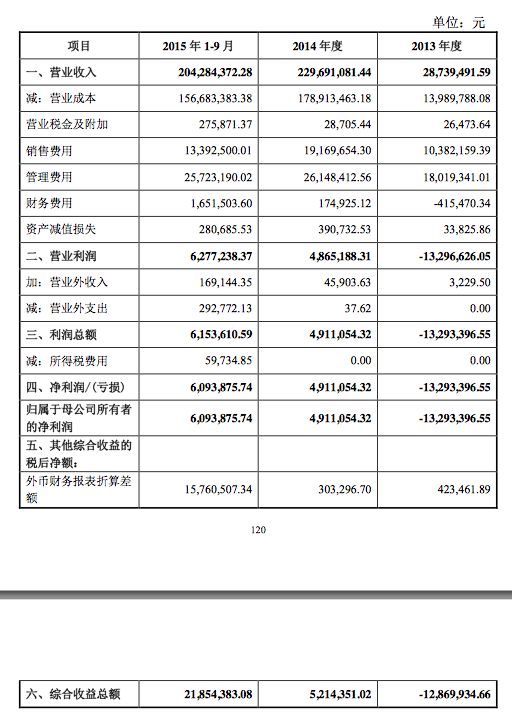 单位：元

| 项目 | 2015 年 1-9 月 | 2014 年度 | 2013 年度 |
|---|---|---|---|
| 一、营业收入 | 204,284,372.28 | 229,691,081.44 | 28,739,491.59 |
| 减：营业成本 | 156,683,383.38 | 178,913,463.18 | 13,989,788.08 |
| 营业税金及附加 | 275,871.37 | 28,705.44 | 26,473.64 |
| 销售费用 | 13,392,500.01 | 19,169,654.30 | 10,382,159.39 |
| 管理费用 | 25,723,190.02 | 26,148,412.56 | 18,019,341.01 |
| 财务费用 | 1,651,503.60 | 174,925.12 | -415,470.34 |
| 资产减值损失 | 280,685.53 | 390,732.53 | 33,825.86 |
| 二、营业利润 | 6,277,238.37 | 4,865,188.31 | -13,296,626.05 |
| 加：营业外收入 | 169,144.35 | 45,903.63 | 3,229.50 |
| 减：营业外支出 | 292,772.13 | 37.62 | 0.00 |
| 三、利润总额 | 6,153,610.59 | 4,911,054.32 | -13,293,396.55 |
| 减：所得税费用 | 59,734.85 | 0.00 | 0.00 |
| 四、净利润/(亏损) | 6,093,875.74 | 4,911,054.32 | -13,293,396.55 |
| 归属于母公司所有者的净利润 | 6,093,875.74 | 4,911,054.32 | -13,293,396.55 |
| 五、其他综合收益的税后净额： | | | |
| 外币财务报表折算差额 | 15,760,507.34 | 303,296.70 | 423,461.89 |

120

| 六、综合收益总额 | 21,854,383.08 | 5,214,351.02 | -12,869,934.66 |
|---|---|---|---|